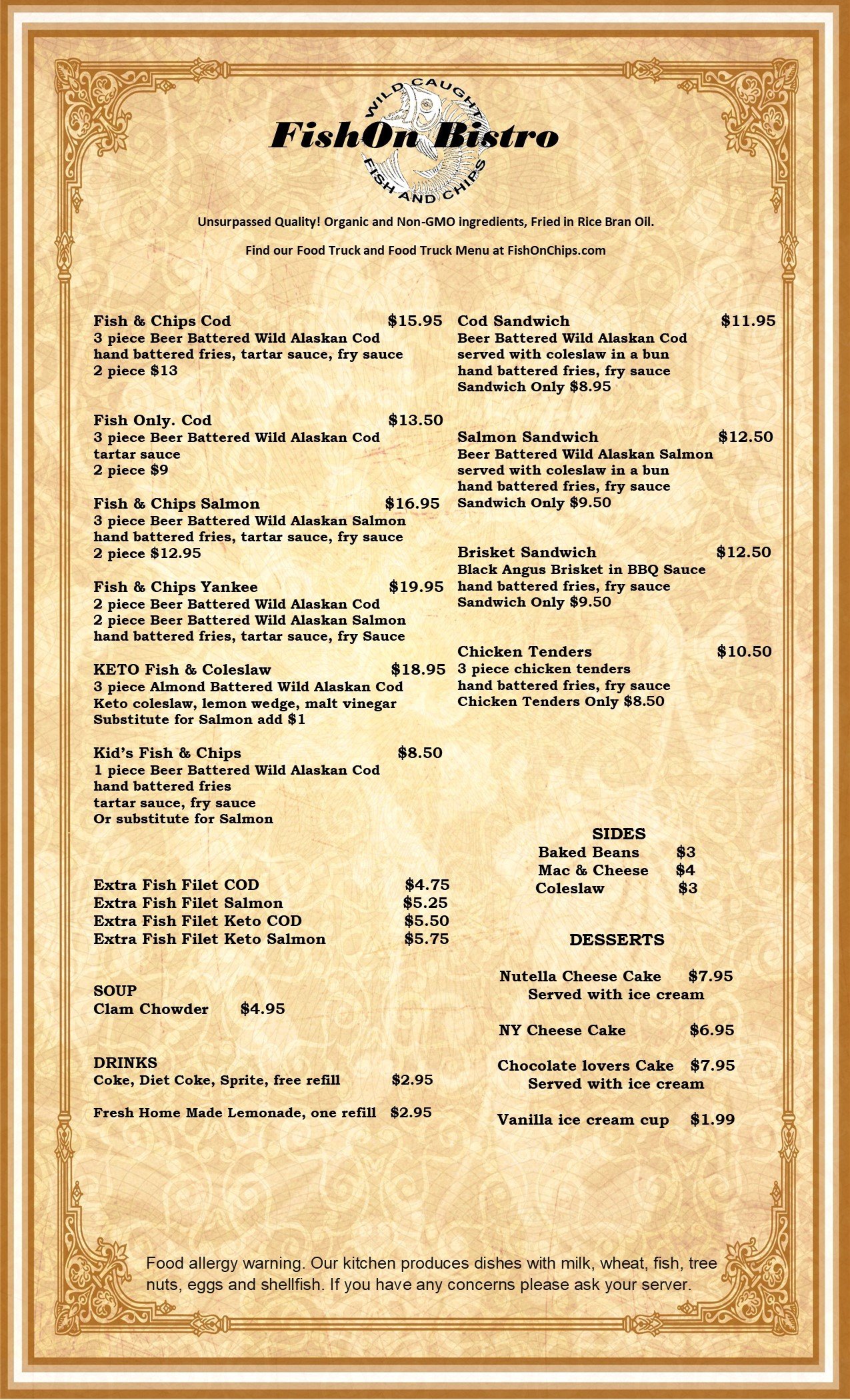 WILD CAUGHT
FishOn Bistro
FISH AND CHIPS

Unsurpassed Quality! Organic and Non-GMO ingredients, Fried in Rice Bran Oil.

Find our Food Truck and Food Truck Menu at FishOnChips.com

Fish & Chips Cod $15.95
3 piece Beer Battered Wild Alaskan Cod
hand battered fries, tartar sauce, fry sauce
2 piece $13

Fish Only. Cod $13.50
3 piece Beer Battered Wild Alaskan Cod
tartar sauce
2 piece $9

Fish & Chips Salmon $16.95
3 piece Beer Battered Wild Alaskan Salmon
hand battered fries, tartar sauce, fry sauce
2 piece $12.95

Fish & Chips Yankee $19.95
2 piece Beer Battered Wild Alaskan Cod
2 piece Beer Battered Wild Alaskan Salmon
hand battered fries, tartar sauce, fry Sauce

KETO Fish & Coleslaw $18.95
3 piece Almond Battered Wild Alaskan Cod
Keto coleslaw, lemon wedge, malt vinegar
Substitute for Salmon add $1

Kid's Fish & Chips $8.50
1 piece Beer Battered Wild Alaskan Cod
hand battered fries
tartar sauce, fry sauce
Or substitute for Salmon

Extra Fish Filet COD $4.75
Extra Fish Filet Salmon $5.25
Extra Fish Filet Keto COD $5.50
Extra Fish Filet Keto Salmon $5.75

SOUP
Clam Chowder $4.95

DRINKS
Coke, Diet Coke, Sprite, free refill $2.95

Fresh Home Made Lemonade, one refill $2.95

Cod Sandwich $11.95
Beer Battered Wild Alaskan Cod
served with coleslaw in a bun
hand battered fries, fry sauce
Sandwich Only $8.95

Salmon Sandwich $12.50
Beer Battered Wild Alaskan Salmon
served with coleslaw in a bun
hand battered fries, fry sauce
Sandwich Only $9.50

Brisket Sandwich $12.50
Black Angus Brisket in BBQ Sauce
hand battered fries, fry sauce
Sandwich Only $9.50

Chicken Tenders $10.50
3 piece chicken tenders
hand battered fries, fry sauce
Chicken Tenders Only $8.50

SIDES
Baked Beans $3
Mac & Cheese $4
Coleslaw $3

DESSERTS

Nutella Cheese Cake $7.95
Served with ice cream

NY Cheese Cake $6.95

Chocolate lovers Cake $7.95
Served with ice cream

Vanilla ice cream cup $1.99

Food allergy warning. Our kitchen produces dishes with milk, wheat, fish, tree nuts, eggs and shellfish. If you have any concerns please ask your server.